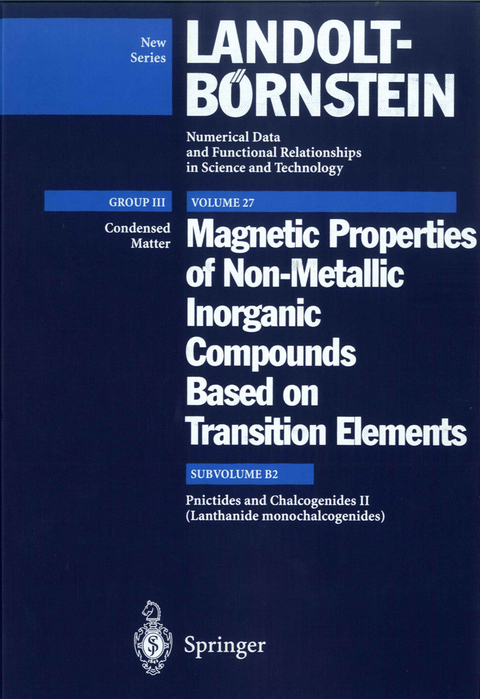 New Series

LANDOLT-BÖRNSTEIN

Numerical Data and Functional Relationships in Science and Technology

GROUP III

Condensed Matter

VOLUME 27

Magnetic Properties of Non-Metallic Inorganic Compounds Based on Transition Elements

SUBVOLUME B2

Pnictides and Chalcogenides II (Lanthanide monochalcogenides)

Springer